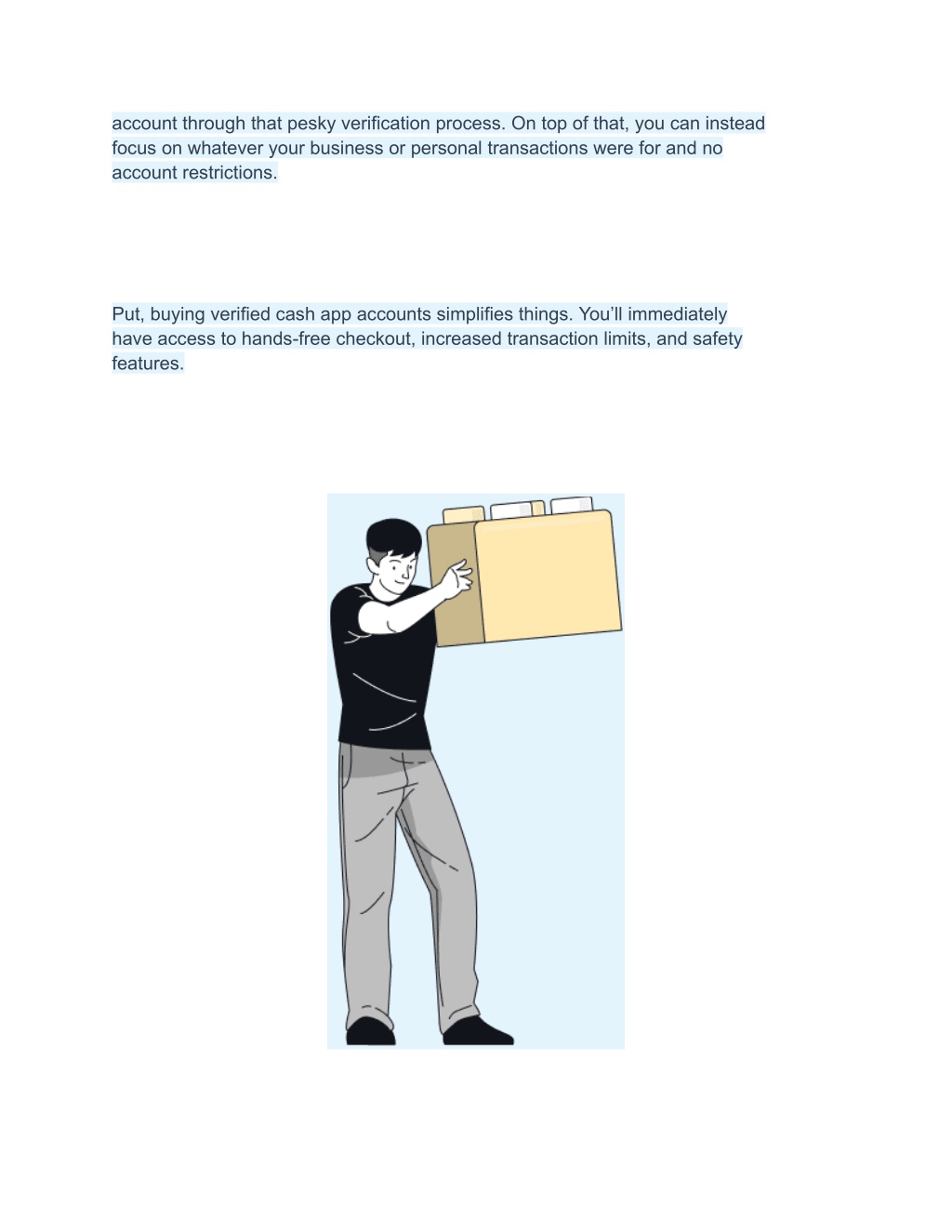 account through that pesky verification process. On top of that, you can instead focus on whatever your business or personal transactions were for and no account restrictions.

Put, buying verified cash app accounts simplifies things. You'll immediately have access to hands-free checkout, increased transaction limits, and safety features.